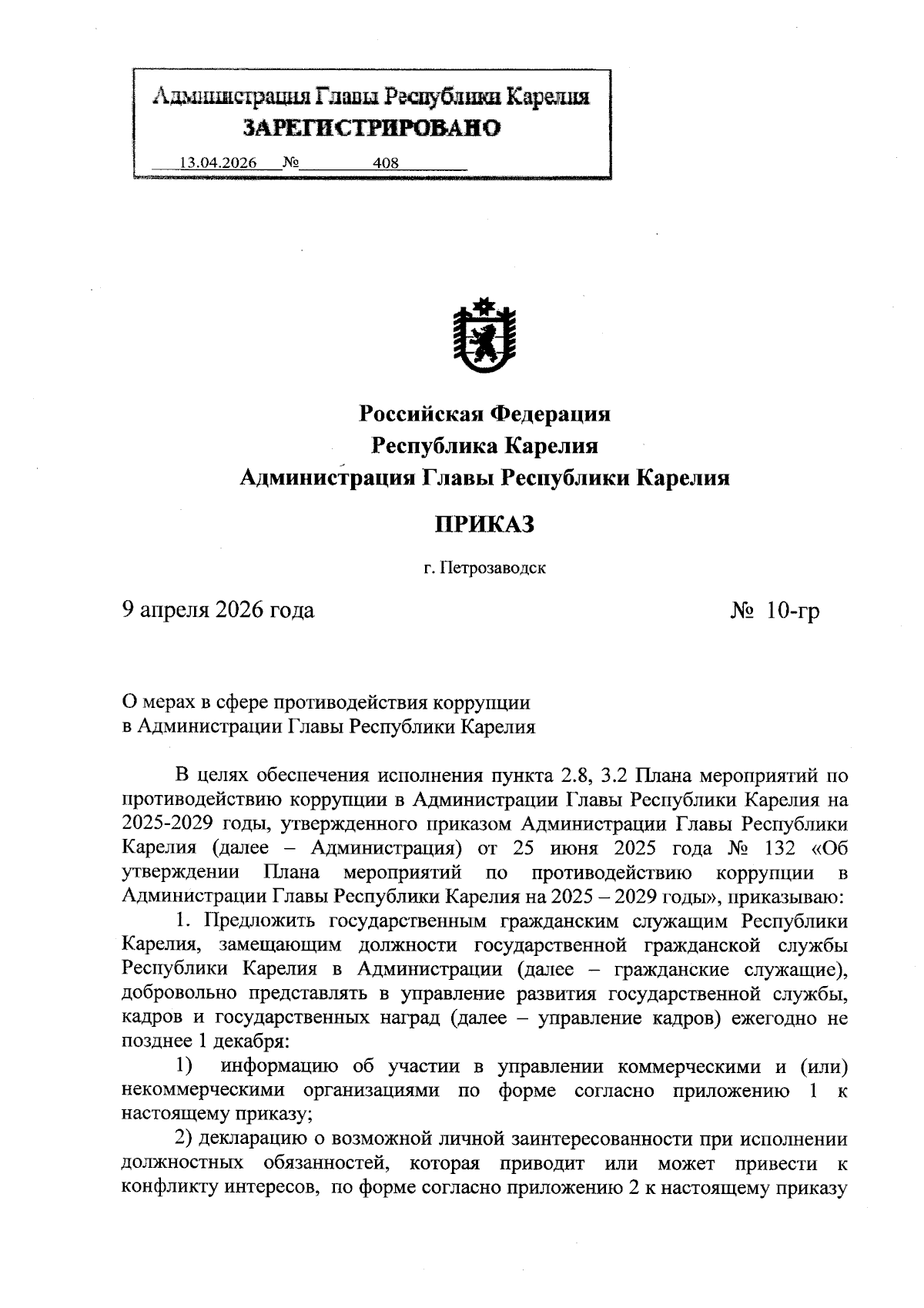 Администрация Главы Республики Карелия
ЗАРЕГИСТРИРОВАНО
13.04.2026 № 408

Российская Федерация
Республика Карелия
Администрация Главы Республики Карелия

ПРИКАЗ

г. Петрозаводск

9 апреля 2026 года № 10-гр

О мерах в сфере противодействия коррупции в Администрации Главы Республики Карелия

В целях обеспечения исполнения пункта 2.8, 3.2 Плана мероприятий по противодействию коррупции в Администрации Главы Республики Карелия на 2025-2029 годы, утвержденного приказом Администрации Главы Республики Карелия (далее – Администрация) от 25 июня 2025 года № 132 «Об утверждении Плана мероприятий по противодействию коррупции в Администрации Главы Республики Карелия на 2025 – 2029 годы», приказываю:

1. Предложить государственным гражданским служащим Республики Карелия, замещающим должности государственной гражданской службы Республики Карелия в Администрации (далее – гражданские служащие), добровольно представлять в управление развития государственной службы, кадров и государственных наград (далее – управление кадров) ежегодно не позднее 1 декабря:

1) информацию об участии в управлении коммерческими и (или) некоммерческими организациями по форме согласно приложению 1 к настоящему приказу;

2) декларацию о возможной личной заинтересованности при исполнении должностных обязанностей, которая приводит или может привести к конфликту интересов, по форме согласно приложению 2 к настоящему приказу